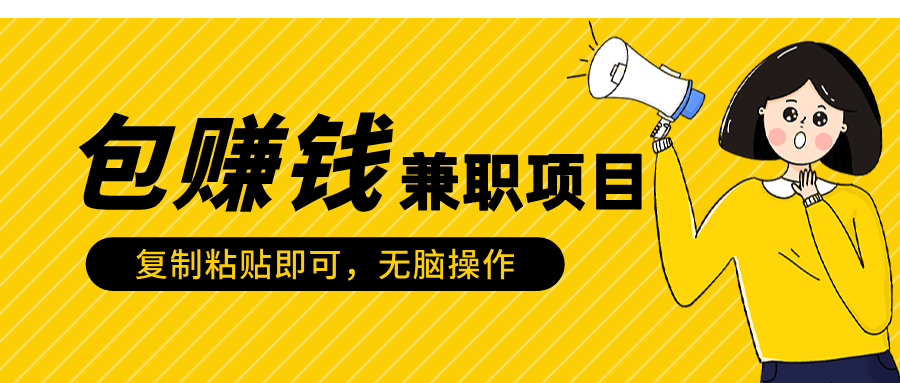 包赚钱 兼职项目

复制粘贴即可，无脑操作